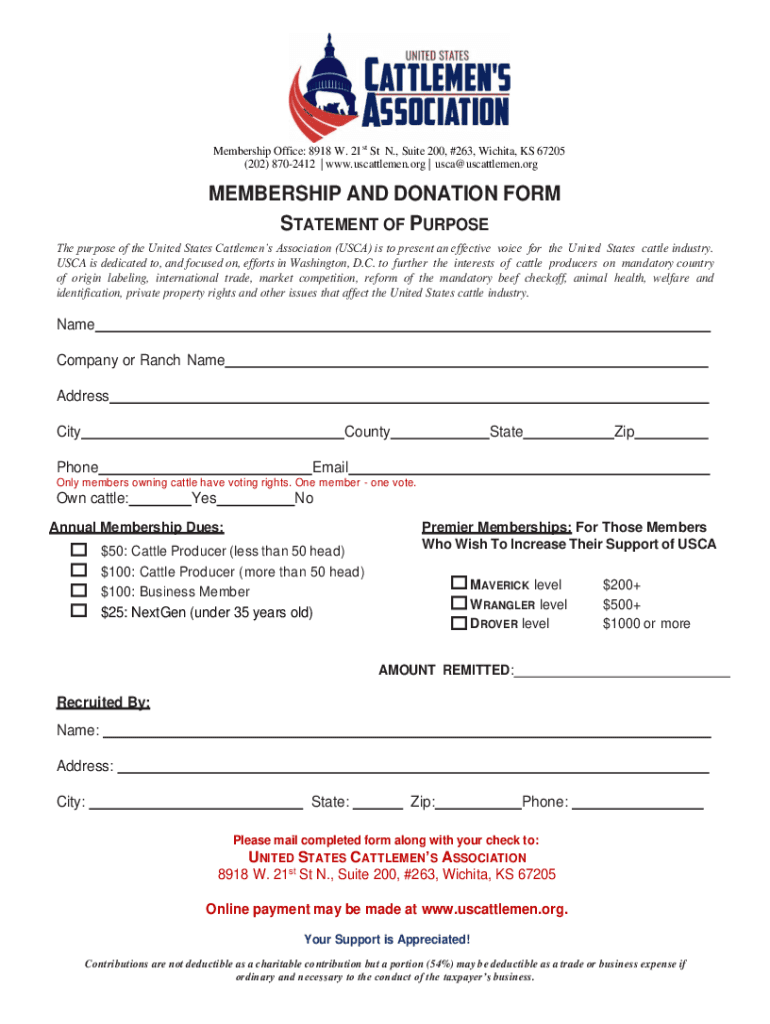 UNITED STATES CATTLEMEN'S ASSOCIATION

Membership Office: 8918 W. 21$^{st}$ St N., Suite 200, #263, Wichita, KS 67205
(202) 870-2412 | www.uscattlemen.org | usca@uscattlemen.org

MEMBERSHIP AND DONATION FORM

STATEMENT OF PURPOSE

The purpose of the United States Cattlemen's Association (USCA) is to present an effective voice for the United States cattle industry. USCA is dedicated to, and focused on, efforts in Washington, D.C. to further the interests of cattle producers on mandatory country of origin labeling, international trade, market competition, reform of the mandatory beef checkoff, animal health, welfare and identification, private property rights and other issues that affect the United States cattle industry.

Name

Company or Ranch Name

Address

City County State Zip

Phone Email

Only members owning cattle have voting rights. One member - one vote.

Own cattle: Yes No

Annual Membership Dues:

$50: Cattle Producer (less than 50 head)
$100: Cattle Producer (more than 50 head)
$100: Business Member
$25: NextGen (under 35 years old)

Premier Memberships: For Those Members Who Wish To Increase Their Support of USCA

MAVERICK level $200+
WRANGLER level $500+
DROVER level $1000 or more

AMOUNT REMITTED:

Recruited By:

Name:

Address:

City: State: Zip: Phone:

Please mail completed form along with your check to:

UNITED STATES CATTLEMEN'S ASSOCIATION
8918 W. 21$^{st}$ St N., Suite 200, #263, Wichita, KS 67205

Online payment may be made at www.uscattlemen.org.

Your Support is Appreciated!

Contributions are not deductible as a charitable contribution but a portion (54%) may be deductible as a trade or business expense if ordinary and necessary to the conduct of the taxpayer's business.